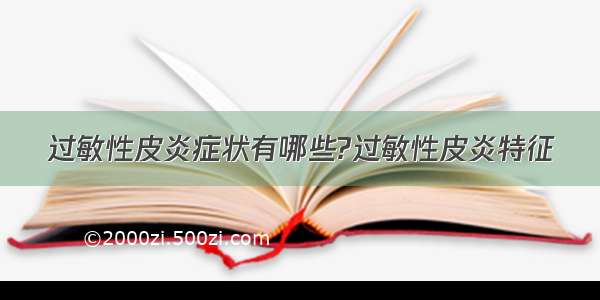 过敏性皮炎症状有哪些?过敏性皮炎特征

©2000zi.500zi.com